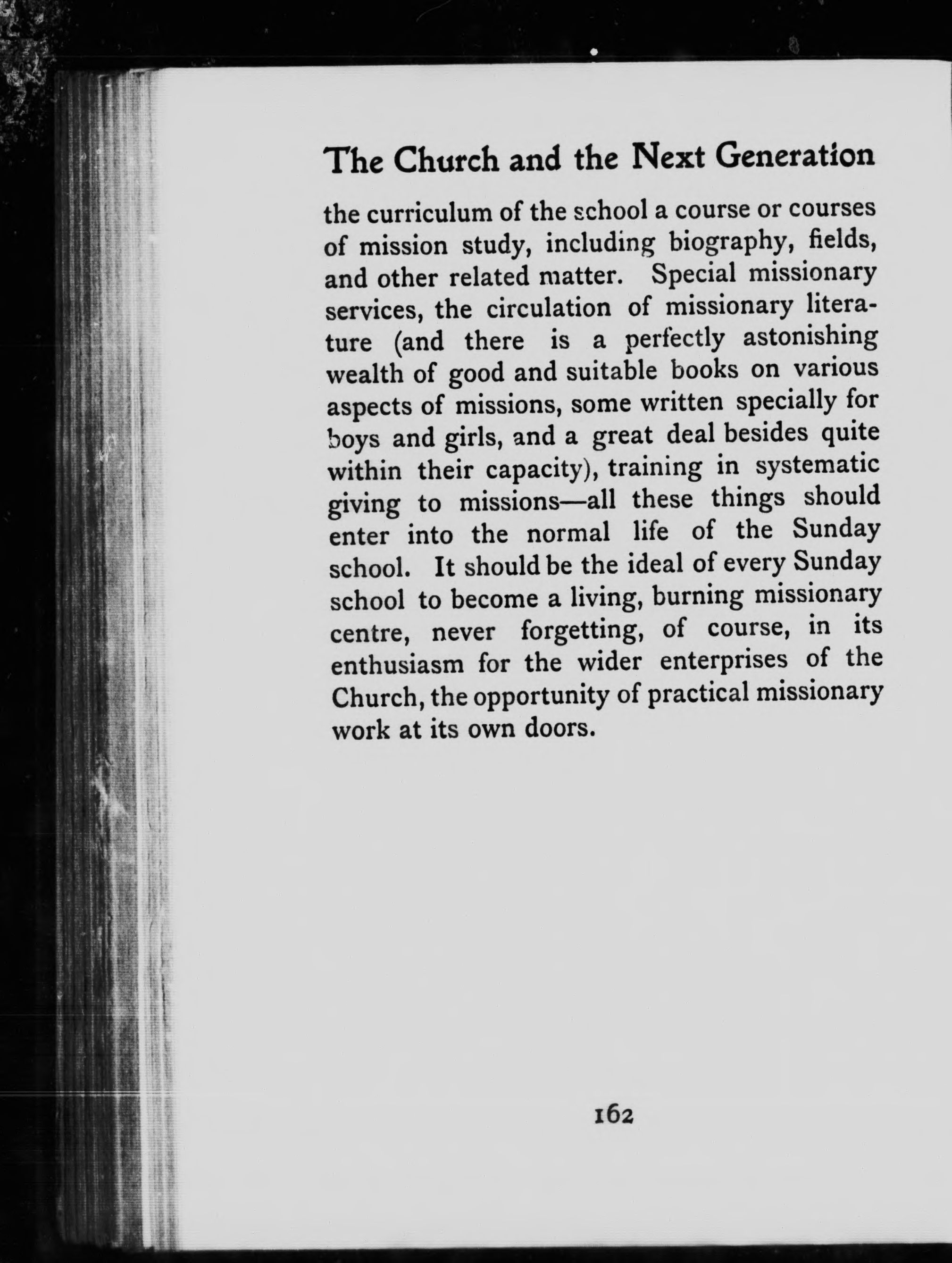 The Church and the Next Generation

the curriculum of the school a course or courses of mission study, including biography, fields, and other related matter. Special missionary services, the circulation of missionary literature (and there is a perfectly astonishing wealth of good and suitable books on various aspects of missions, some written specially for boys and girls, and a great deal besides quite within their capacity), training in systematic giving to missions—all these things should enter into the normal life of the Sunday school. It should be the ideal of every Sunday school to become a living, burning missionary centre, never forgetting, of course, in its enthusiasm for the wider enterprises of the Church, the opportunity of practical missionary work at its own doors.

162